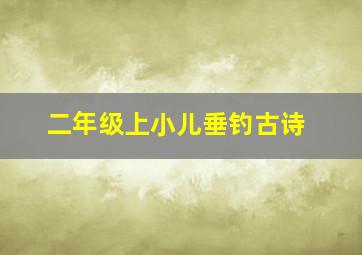 二年级上小儿垂钓古诗